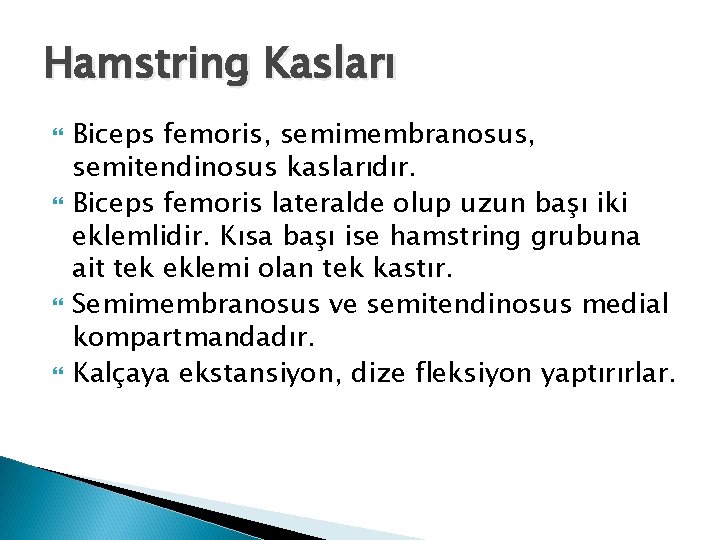 Hamstring Kasları

Biceps femoris, semimembranosus, semitendinosus kaslarıdır.

Biceps femoris lateralde olup uzun başı iki eklemlidir. Kısa başı ise hamstring grubuna ait tek eklemi olan tek kastır.

Semimembranosus ve semitendinosus medial kompartmandadır.

Kalçaya ekstansiyon, dize fleksiyon yaptırırlar.